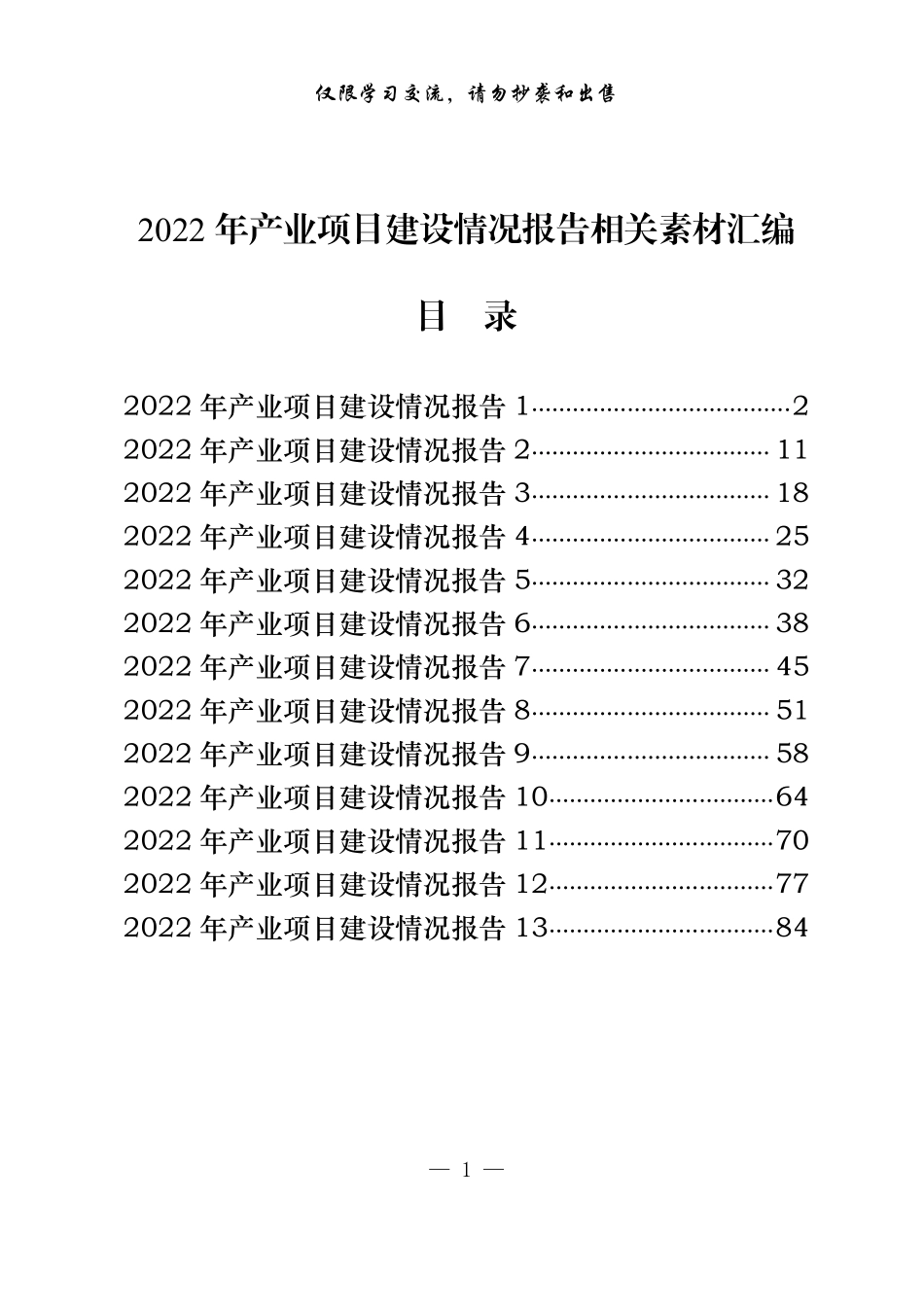 仅限学习交流，请勿抄袭和出售

2022年产业项目建设情况报告相关素材汇编

目　录

2022年产业项目建设情况报告1 2
2022年产业项目建设情况报告2 11
2022年产业项目建设情况报告3 18
2022年产业项目建设情况报告4 25
2022年产业项目建设情况报告5 32
2022年产业项目建设情况报告6 38
2022年产业项目建设情况报告7 45
2022年产业项目建设情况报告8 51
2022年产业项目建设情况报告9 58
2022年产业项目建设情况报告10 64
2022年产业项目建设情况报告11 70
2022年产业项目建设情况报告12 77
2022年产业项目建设情况报告13 84

— 1 —